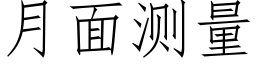 月面测量